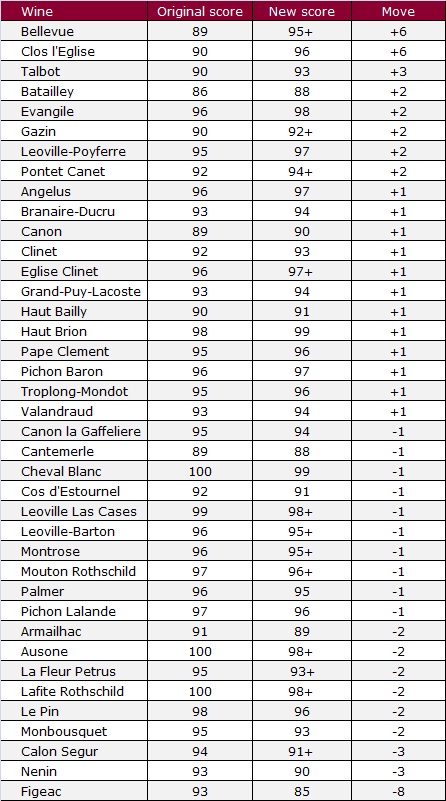 | Wine | Original score | New score | Move |
|---|---|---|---|
| Bellevue | 89 | 95+ | +6 |
| Clos l'Eglise | 90 | 96 | +6 |
| Talbot | 90 | 93 | +3 |
| Batailley | 86 | 88 | +2 |
| Evangile | 96 | 98 | +2 |
| Gazin | 90 | 92+ | +2 |
| Leoville-Poyferre | 95 | 97 | +2 |
| Pontet Canet | 92 | 94+ | +2 |
| Angelus | 96 | 97 | +1 |
| Branaire-Ducru | 93 | 94 | +1 |
| Canon | 89 | 90 | +1 |
| Clinet | 92 | 93 | +1 |
| Eglise Clinet | 96 | 97+ | +1 |
| Grand-Puy-Lacoste | 93 | 94 | +1 |
| Haut Bailly | 90 | 91 | +1 |
| Haut Brion | 98 | 99 | +1 |
| Pape Clement | 95 | 96 | +1 |
| Pichon Baron | 96 | 97 | +1 |
| Troplong-Mondot | 95 | 96 | +1 |
| Valandraud | 93 | 94 | +1 |
| Canon la Gaffeliere | 95 | 94 | -1 |
| Cantemerle | 89 | 88 | -1 |
| Cheval Blanc | 100 | 99 | -1 |
| Cos d'Estournel | 92 | 91 | -1 |
| Leoville Las Cases | 99 | 98+ | -1 |
| Leoville-Barton | 96 | 95+ | -1 |
| Montrose | 96 | 95+ | -1 |
| Mouton Rothschild | 97 | 96+ | -1 |
| Palmer | 96 | 95 | -1 |
| Pichon Lalande | 97 | 96 | -1 |
| Armailhac | 91 | 89 | -2 |
| Ausone | 100 | 98+ | -2 |
| La Fleur Petrus | 95 | 93+ | -2 |
| Lafite Rothschild | 100 | 98+ | -2 |
| Le Pin | 98 | 96 | -2 |
| Monbousquet | 95 | 93 | -2 |
| Calon Segur | 94 | 91+ | -3 |
| Nenin | 93 | 90 | -3 |
| Figeac | 93 | 85 | -8 |